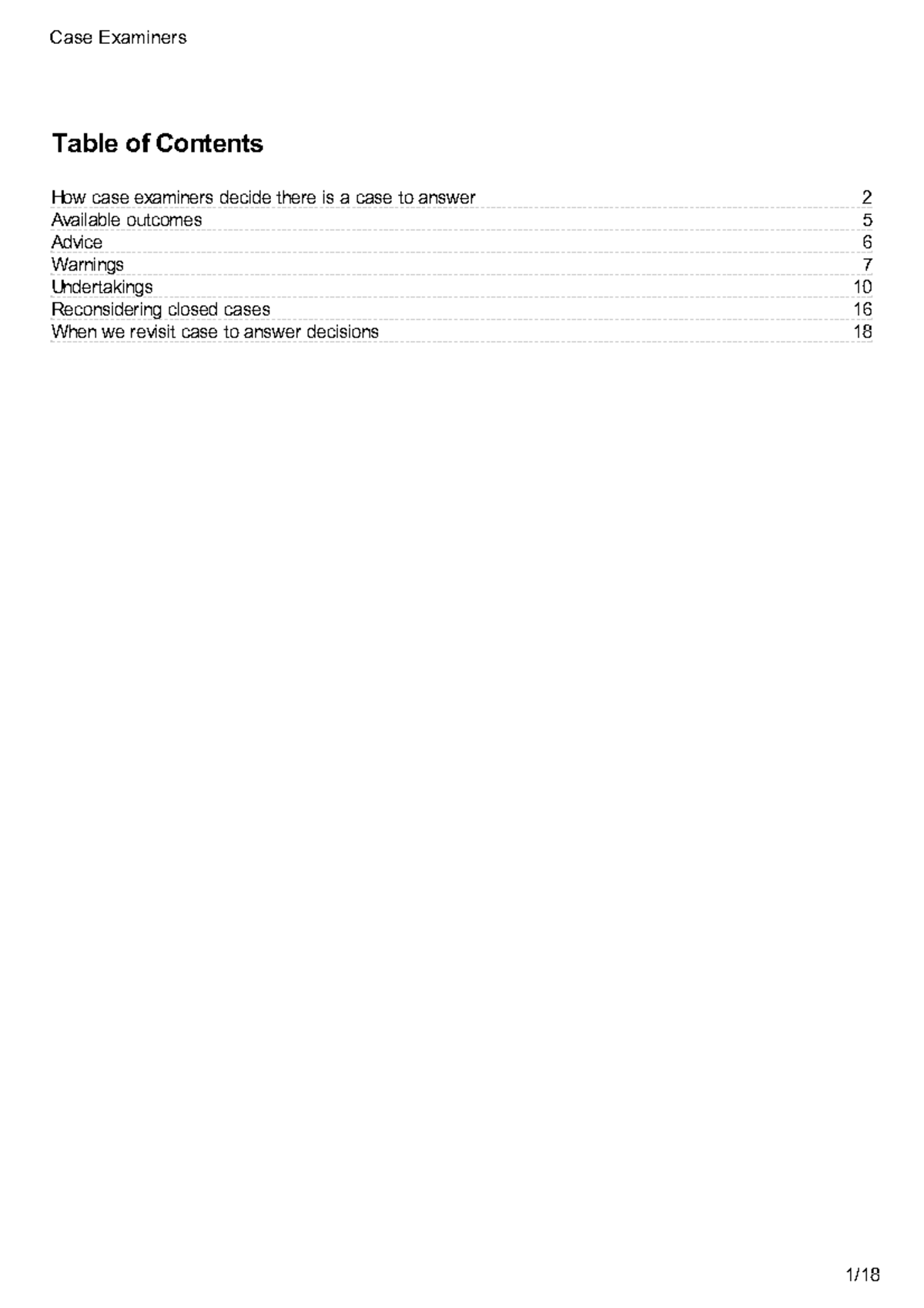 Case Examiners

Table of Contents

How case examiners decide there is a case to answer 2
Available outcomes 5
Advice 6
Warnings 7
Undertakings 10
Reconsidering closed cases 16
When we revisit case to answer decisions 18

1/18